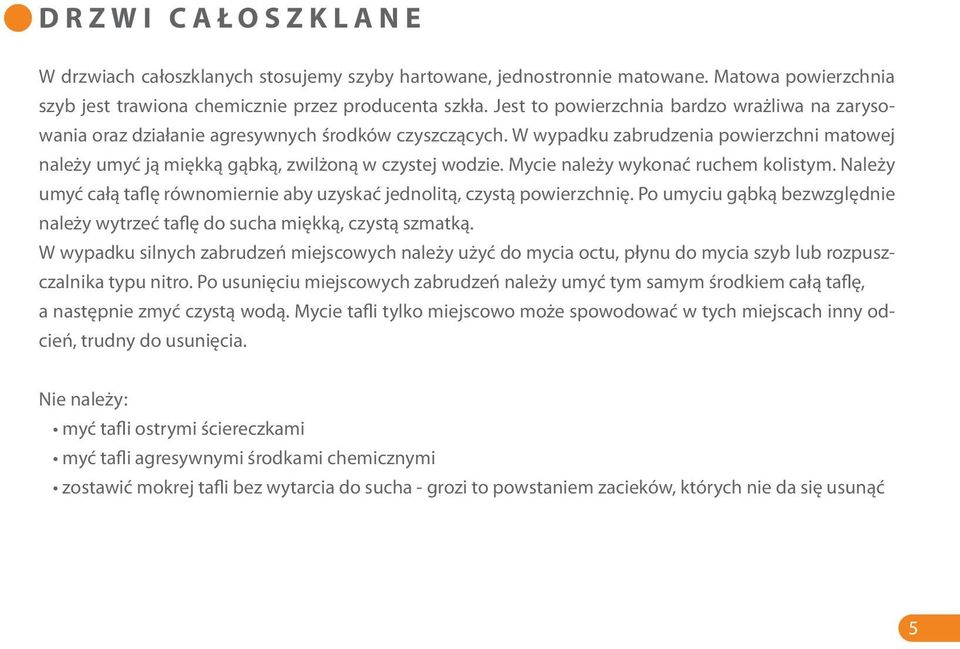 DRZWI CAŁOSZKLANE

W drzwiach całoszklanych stosujemy szyby hartowane, jednostronnie matowane. Matowa powierzchnia szyb jest trawiona chemicznie przez producenta szkła. Jest to powierzchnia bardzo wrażliwa na zarysowania oraz działanie agresywnych środków czyszczących. W wypadku zabrudzenia powierzchni matowej należy umyć ją miękką gąbką, zwilżoną w czystej wodzie. Mycie należy wykonać ruchem kolistym. Należy umyć całą taflę równomiernie aby uzyskać jednolitą, czystą powierzchnię. Po umyciu gąbką bezwzględnie należy wytrzeć taflę do sucha miękką, czystą szmatką.
W wypadku silnych zabrudzeń miejscowych należy użyć do mycia octu, płynu do mycia szyb lub rozpuszczalnika typu nitro. Po usunięciu miejscowych zabrudzeń należy umyć tym samym środkiem całą taflę, a następnie zmyć czystą wodą. Mycie tafli tylko miejscowo może spowodować w tych miejscach inny odcień, trudny do usunięcia.

Nie należy:
• myć tafli ostrymi ściereczkami
• myć tafli agresywnymi środkami chemicznymi
• zostawić mokrej tafli bez wytarcia do sucha - grozi to powstaniem zacieków, których nie da się usunąć

5